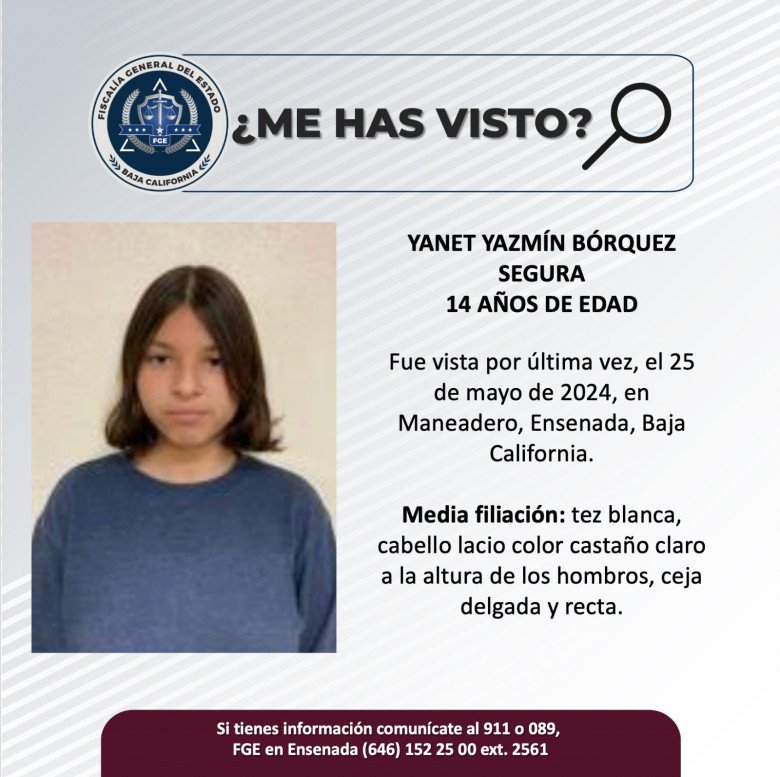 FISCALÍA GENERAL DEL ESTADO
FGE
BAJA CALIFORNIA

¿ME HAS VISTO?

YANET YAZMÍN BÓRQUEZ SEGURA
14 AÑOS DE EDAD

Fue vista por última vez, el 25 de mayo de 2024, en Maneadero, Ensenada, Baja California.

Media filiación: tez blanca, cabello lacio color castaño claro a la altura de los hombros, ceja delgada y recta.

Si tienes información comunícate al 911 o 089,
FGE en Ensenada (646) 152 25 00 ext. 2561